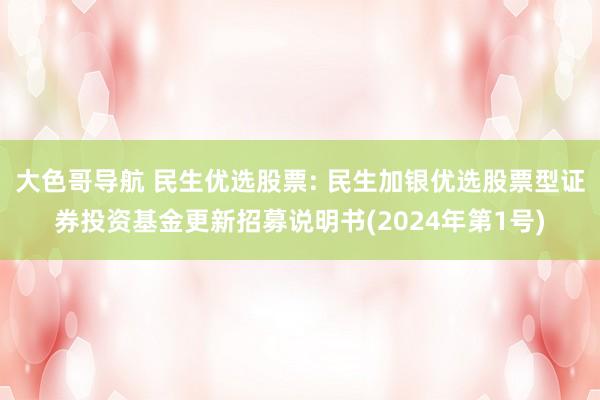 大色哥导航 民生优选股票: 民生加银优选股票型证券投资基金更新招募说明书(2024年第1号)